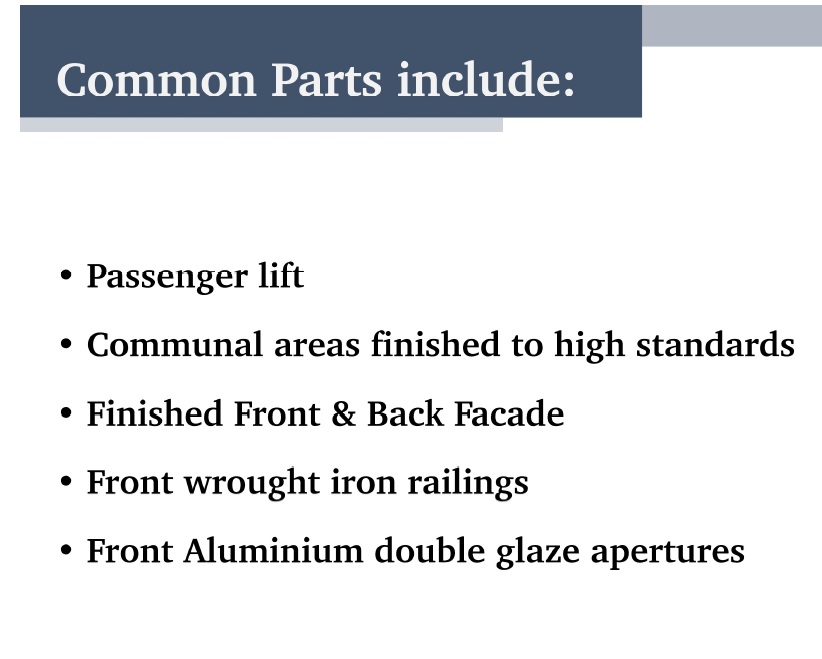 Common Parts include:

• Passenger lift
• Communal areas finished to high standards
• Finished Front & Back Facade
• Front wrought iron railings
• Front Aluminium double glaze apertures